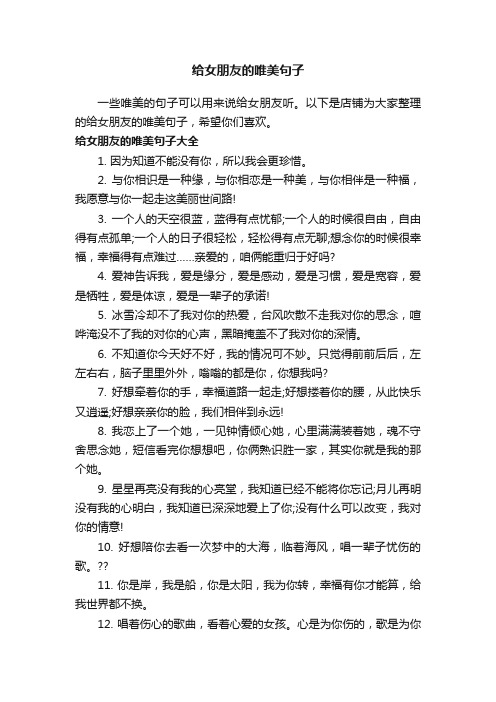 给女朋友的唯美句子

一些唯美的句子可以用来说给女朋友听。以下是店铺为大家整理的给女朋友的唯美句子，希望你们喜欢。

给女朋友的唯美句子大全

1. 因为知道不能没有你，所以我会更珍惜。

2. 与你相识是一种缘，与你相恋是一种美，与你相伴是一种福，我愿意与你一起走这美丽世间路!

3. 一个人的天空很蓝，蓝得有点忧郁;一个人的时候很自由，自由得有点孤单;一个人的日子很轻松，轻松得有点无聊;想念你的时候很幸福，幸福得有点难过……亲爱的，咱俩能重归于好吗?

4. 爱神告诉我，爱是缘分，爱是感动，爱是习惯，爱是宽容，爱是牺牲，爱是体谅，爱是一辈子的承诺!

5. 冰雪冷却不了我对你的热爱，台风吹散不走我对你的思念，喧哗淹没不了我的对你的心声，黑暗掩盖不了我对你的深情。

6. 不知道你今天好不好，我的情况可不妙。只觉得前前后后，左左右右，脑子里里外外，嗡嗡的都是你，你想我吗?

7. 好想牵着你的手，幸福道路一起走;好想搂着你的腰，从此快乐又逍遥;好想亲亲你的脸，我们相伴到永远!

8. 我恋上了一个她，一见钟情倾心她，心里满满装着她，魂不守舍思念她，短信看完你想想吧，你俩熟识胜一家，其实你就是我的那个她。

9. 星星再亮没有我的心亮堂，我知道已经不能将你忘记;月儿再明没有我的心明白，我知道已深深地爱上了你;没有什么可以改变，我对你的情意!

10. 好想陪你去看一次梦中的大海，临着海风，唱一辈子忧伤的歌。??

11. 你是岸，我是船，你是太阳，我为你转，幸福有你才能算，给我世界都不换。

12. 唱着伤心的歌曲，看着心爱的女孩。心是为你伤的，歌是为你